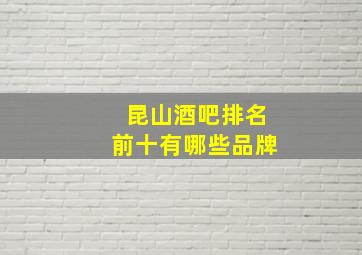 昆山酒吧排名
前十有哪些品牌